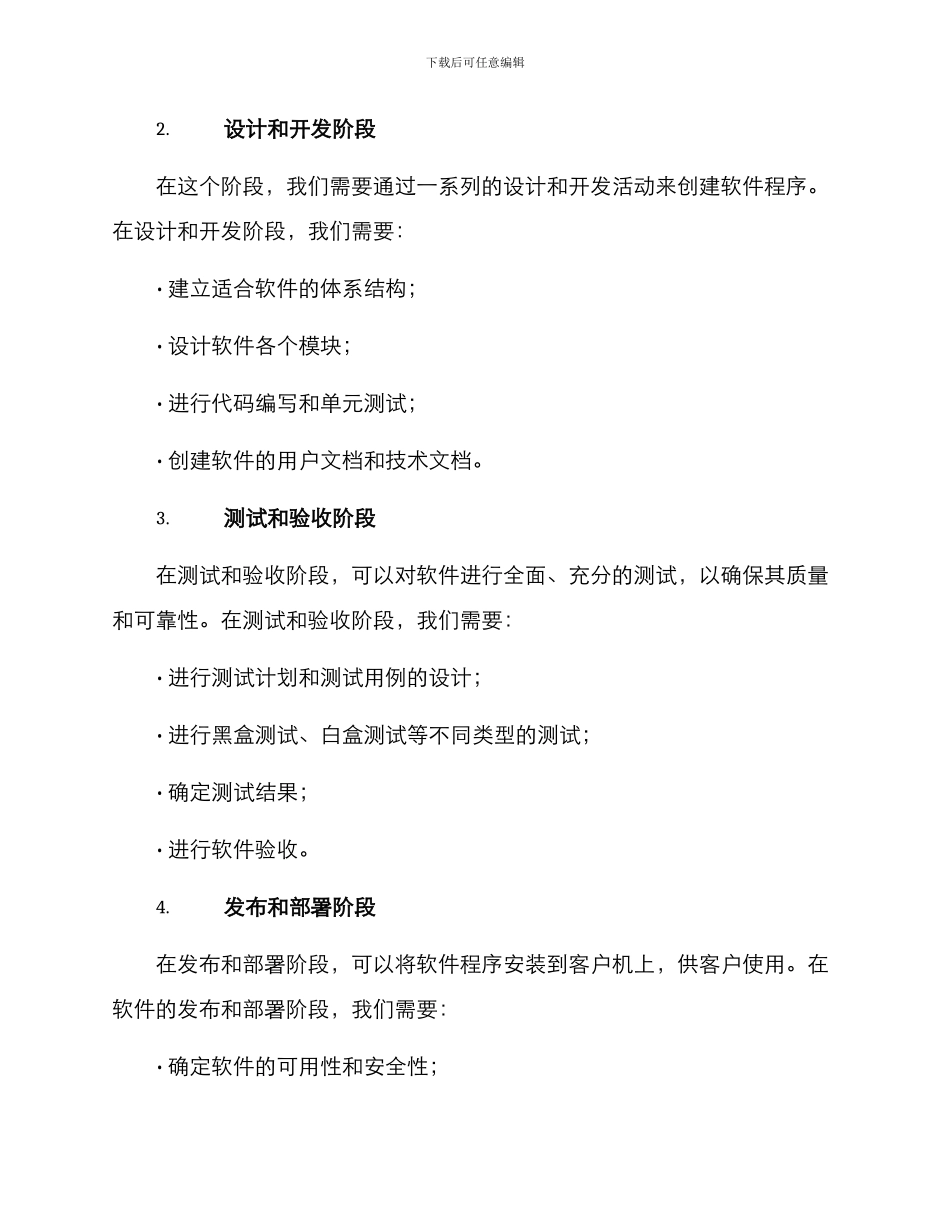 下载后可任意编辑

2. 设计和开发阶段

在这个阶段，我们需要通过一系列的设计和开发活动来创建软件程序。在设计和开发阶段，我们需要：

· 建立适合软件的体系结构；

· 设计软件各个模块；

· 进行代码编写和单元测试；

· 创建软件的用户文档和技术文档。

3. 测试和验收阶段

在测试和验收阶段，可以对软件进行全面、充分的测试，以确保其质量和可靠性。在测试和验收阶段，我们需要：

· 进行测试计划和测试用例的设计；

· 进行黑盒测试、白盒测试等不同类型的测试；

· 确定测试结果；

· 进行软件验收。

4. 发布和部署阶段

在发布和部署阶段，可以将软件程序安装到客户机上，供客户使用。在软件的发布和部署阶段，我们需要：

· 确定软件的可用性和安全性；